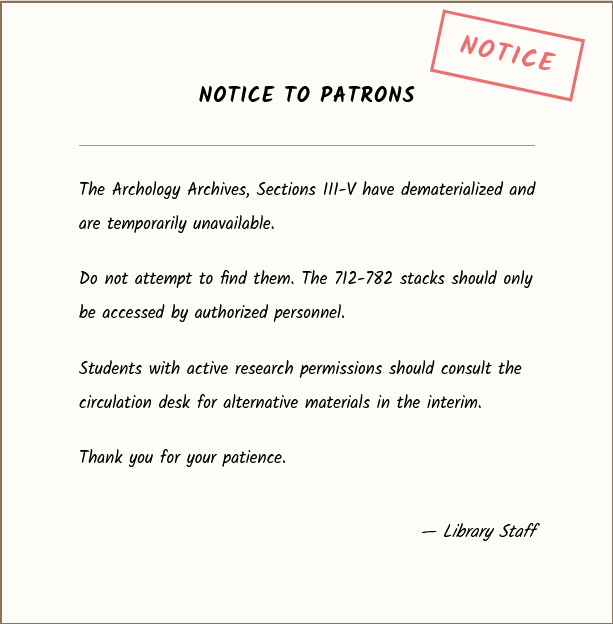 NOTICE

NOTICE TO PATRONS

The Archology Archives, Sections III-V have dematerialized and are temporarily unavailable.

Do not attempt to find them. The 712-782 stacks should only be accessed by authorized personnel.

Students with active research permissions should consult the circulation desk for alternative materials in the interim.

Thank you for your patience.

— Library Staff